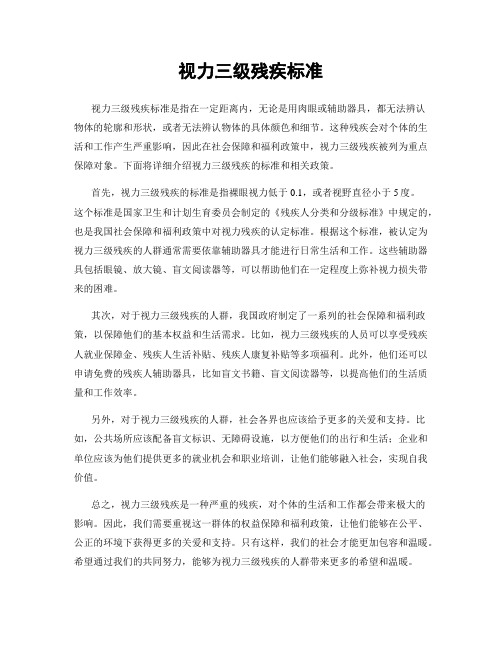 视力三级残疾标准

视力三级残疾标准是指在一定距离内，无论是用肉眼或辅助器具，都无法辨认物体的轮廓和形状，或者无法辨认物体的具体颜色和细节。这种残疾会对个体的生活和工作产生严重影响，因此在社会保障和福利政策中，视力三级残疾被列为重点保障对象。下面将详细介绍视力三级残疾的标准和相关政策。

首先，视力三级残疾的标准是指裸眼视力低于 0.1，或者视野直径小于 5 度。这个标准是国家卫生和计划生育委员会制定的《残疾人分类和分级标准》中规定的，也是我国社会保障和福利政策中对视力残疾的认定标准。根据这个标准，被认定为视力三级残疾的人群通常需要依靠辅助器具才能进行日常生活和工作。这些辅助器具包括眼镜、放大镜、盲文阅读器等，可以帮助他们在一定程度上弥补视力损失带来的困难。

其次，对于视力三级残疾的人群，我国政府制定了一系列的社会保障和福利政策，以保障他们的基本权益和生活需求。比如，视力三级残疾的人员可以享受残疾人就业保障金、残疾人生活补贴、残疾人康复补贴等多项福利。此外，他们还可以申请免费的残疾人辅助器具，比如盲文书籍、盲文阅读器等，以提高他们的生活质量和工作效率。

另外，对于视力三级残疾的人群，社会各界也应该给予更多的关爱和支持。比如，公共场所应该配备盲文标识、无障碍设施，以方便他们的出行和生活；企业和单位应该为他们提供更多的就业机会和职业培训，让他们能够融入社会，实现自我价值。

总之，视力三级残疾是一种严重的残疾，对个体的生活和工作都会带来极大的影响。因此，我们需要重视这一群体的权益保障和福利政策，让他们能够在公平、公正的环境下获得更多的关爱和支持。只有这样，我们的社会才能更加包容和温暖。希望通过我们的共同努力，能够为视力三级残疾的人群带来更多的希望和温暖。